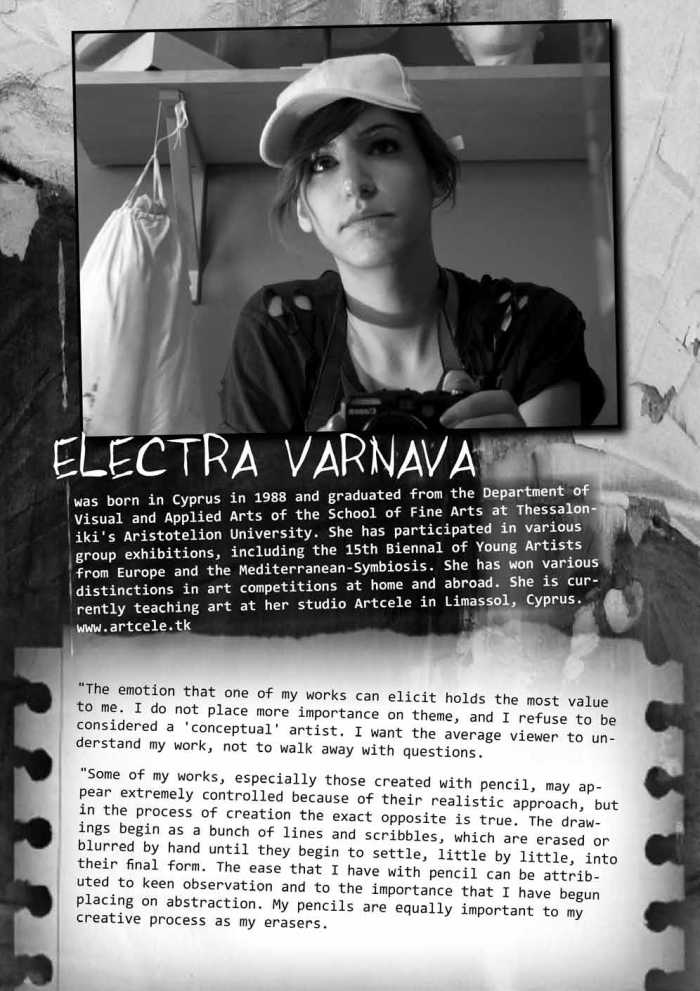 ELECTRA VARNAVA

was born in Cyprus in 1988 and graduated from the Department of Visual and Applied Arts of the School of Fine Arts at Thessaloniki's Aristotelion University. She has participated in various group exhibitions, including the 15th Biennal of Young Artists from Europe and the Mediterranean-Symbiosis. She has won various distinctions in art competitions at home and abroad. She is currently teaching art at her studio Artcele in Limassol, Cyprus. www.artcele.tk

"The emotion that one of my works can elicit holds the most value to me. I do not place more importance on theme, and I refuse to be considered a 'conceptual' artist. I want the average viewer to understand my work, not to walk away with questions.

"Some of my works, especially those created with pencil, may appear extremely controlled because of their realistic approach, but in the process of creation the exact opposite is true. The drawings begin as a bunch of lines and scribbles, which are erased or blurred by hand until they begin to settle, little by little, into their final form. The ease that I have with pencil can be attributed to keen observation and to the importance that I have begun placing on abstraction. My pencils are equally important to my creative process as my erasers.